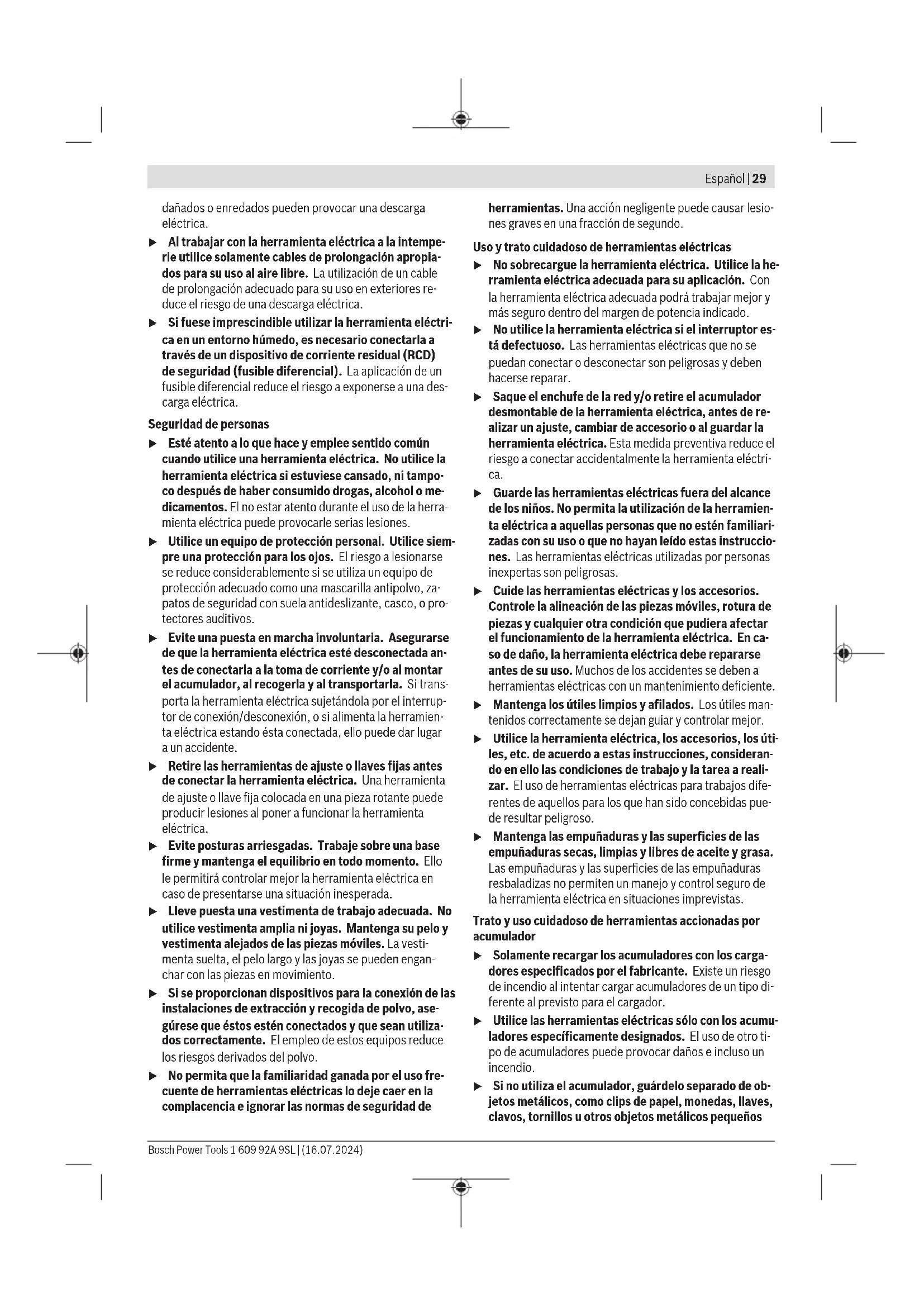 Español | 29

dañados o enredados pueden provocar una descarga eléctrica.

▶ Al trabajar con la herramienta eléctrica a la intemperie utilice solamente cables de prolongación apropiados para su uso al aire libre. La utilización de un cable de prolongación adecuado para su uso en exteriores reduce el riesgo de una descarga eléctrica.

▶ Si fuese imprescindible utilizar la herramienta eléctrica en un entorno húmedo, es necesario conectarla a través de un dispositivo de corriente residual (RCD) de seguridad (fusible diferencial). La aplicación de un fusible diferencial reduce el riesgo a exponerse a una descarga eléctrica.

Seguridad de personas

▶ Esté atento a lo que hace y emplee sentido común cuando utilice una herramienta eléctrica. No utilice la herramienta eléctrica si estuviese cansado, ni tampoco después de haber consumido drogas, alcohol o medicamentos. El no estar atento durante el uso de la herramienta eléctrica puede provocarle serias lesiones.

▶ Utilice un equipo de protección personal. Utilice siempre una protección para los ojos. El riesgo a lesionarse se reduce considerablemente si se utiliza un equipo de protección adecuado como una mascarilla antipolvo, zapatos de seguridad con suela antideslizante, casco, o protectores auditivos.

▶ Evite una puesta en marcha involuntaria. Asegurarse de que la herramienta eléctrica esté desconectada antes de conectarla a la toma de corriente y/o al montar el acumulador, al recogerla y al transportarla. Si transporta la herramienta eléctrica sujetándola por el interruptor de conexión/desconexión, o si alimenta la herramienta eléctrica estando ésta conectada, ello puede dar lugar a un accidente.

▶ Retire las herramientas de ajuste o llaves fijas antes de conectar la herramienta eléctrica. Una herramienta de ajuste o llave fija colocada en una pieza rotante puede producir lesiones al poner a funcionar la herramienta eléctrica.

▶ Evite posturas arriesgadas. Trabaje sobre una base firme y mantenga el equilibrio en todo momento. Ello le permitirá controlar mejor la herramienta eléctrica en caso de presentarse una situación inesperada.

▶ Lleve puesta una vestimenta de trabajo adecuada. No utilice vestimenta amplia ni joyas. Mantenga su pelo y vestimenta alejados de las piezas móviles. La vestimenta suelta, el pelo largo y las joyas se pueden enganchar con las piezas en movimiento.

▶ Si se proporcionan dispositivos para la conexión de las instalaciones de extracción y recogida de polvo, asegúrese que éstos estén conectados y que sean utilizados correctamente. El empleo de estos equipos reduce los riesgos derivados del polvo.

▶ No permita que la familiaridad ganada por el uso frecuente de herramientas eléctricas lo deje caer en la complacencia e ignorar las normas de seguridad de herramientas. Una acción negligente puede causar lesiones graves en una fracción de segundo.

Uso y trato cuidadoso de herramientas eléctricas

▶ No sobrecargue la herramienta eléctrica. Utilice la herramienta eléctrica adecuada para su aplicación. Con la herramienta eléctrica adecuada podrá trabajar mejor y más seguro dentro del margen de potencia indicado.

▶ No utilice la herramienta eléctrica si el interruptor está defectuoso. Las herramientas eléctricas que no se puedan conectar o desconectar son peligrosas y deben hacerse reparar.

▶ Saque el enchufe de la red y/o retire el acumulador desmontable de la herramienta eléctrica, antes de realizar un ajuste, cambiar de accesorio o al guardar la herramienta eléctrica. Esta medida preventiva reduce el riesgo a conectar accidentalmente la herramienta eléctrica.

▶ Guarde las herramientas eléctricas fuera del alcance de los niños. No permita la utilización de la herramienta eléctrica a aquellas personas que no estén familiarizadas con su uso o que no hayan leído estas instrucciones. Las herramientas eléctricas utilizadas por personas inexpertas son peligrosas.

▶ Cuide las herramientas eléctricas y los accesorios. Controle la alineación de las piezas móviles, rotura de piezas y cualquier otra condición que pudiera afectar el funcionamiento de la herramienta eléctrica. En caso de daño, la herramienta eléctrica debe repararse antes de su uso. Muchos de los accidentes se deben a herramientas eléctricas con un mantenimiento deficiente.

▶ Mantenga los útiles limpios y afilados. Los útiles mantenidos correctamente se dejan guiar y controlar mejor.

▶ Utilice la herramienta eléctrica, los accesorios, los útiles, etc. de acuerdo a estas instrucciones, considerando en ello las condiciones de trabajo y la tarea a realizar. El uso de herramientas eléctricas para trabajos diferentes de aquellos para los que han sido concebidas puede resultar peligroso.

▶ Mantenga las empuñaduras y las superficies de las empuñaduras secas, limpias y libres de aceite y grasa. Las empuñaduras y las superficies de las empuñaduras resbaladizas no permiten un manejo y control seguro de la herramienta eléctrica en situaciones imprevistas.

Trato y uso cuidadoso de herramientas accionadas por acumulador

▶ Solamente recargar los acumuladores con los cargadores especificados por el fabricante. Existe un riesgo de incendio al intentar cargar acumuladores de un tipo diferente al previsto para el cargador.

▶ Utilice las herramientas eléctricas sólo con los acumuladores específicamente designados. El uso de otro tipo de acumuladores puede provocar daños e incluso un incendio.

▶ Si no utiliza el acumulador, guárdelo separado de objetos metálicos, como clips de papel, monedas, llaves, clavos, tornillos u otros objetos metálicos pequeños

Bosch Power Tools 1 609 92A 9SL | (16.07.2024)